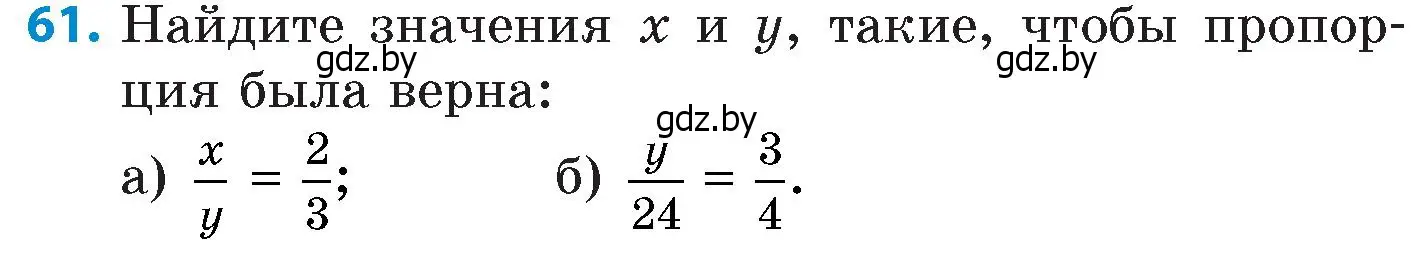 61. Найдите значения $x$ и $y$, такие, чтобы пропорция была верна:

gdz.by gdz.by gdz.by

а) $\frac{x}{y} = \frac{2}{3}$; б) $\frac{y}{24} = \frac{3}{4}$.